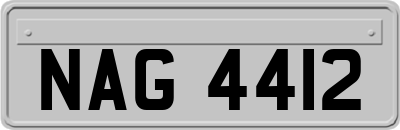 NAG 4412